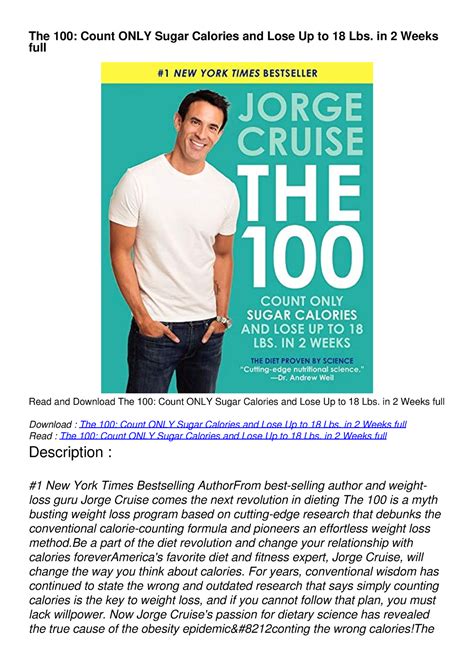 The 100: Count ONLY Sugar Calories and Lose Up to 18 Lbs. in 2 Weeks full

#1 NEW YORK TIMES BESTSELLER

JORGE CRUISE

THE 100

COUNT ONLY SUGAR CALORIES AND LOSE UP TO 18 LBS. IN 2 WEEKS

THE DIET PROVEN BY SCIENCE
"Cutting-edge nutritional science."
—Dr. Andrew Weil

Read and Download The 100: Count ONLY Sugar Calories and Lose Up to 18 Lbs. in 2 Weeks full

Download : The 100: Count ONLY Sugar Calories and Lose Up to 18 Lbs. in 2 Weeks full
Read : The 100: Count ONLY Sugar Calories and Lose Up to 18 Lbs. in 2 Weeks full

Description :

#1 New York Times Bestselling AuthorFrom best-selling author and weight-loss guru Jorge Cruise comes the next revolution in dieting The 100 is a myth busting weight loss program based on cutting-edge research that debunks the conventional calorie-counting formula and pioneers an effortless weight loss method.Be a part of the diet revolution and change your relationship with calories foreverAmerica's favorite diet and fitness expert, Jorge Cruise, will change the way you think about calories. For years, conventional wisdom has continued to state the wrong and outdated research that says simply counting calories is the key to weight loss, and if you cannot follow that plan, you must lack willpower. Now Jorge Cruise's passion for dietary science has revealed the true cause of the obesity epidemic&#8212conting the wrong calories!The